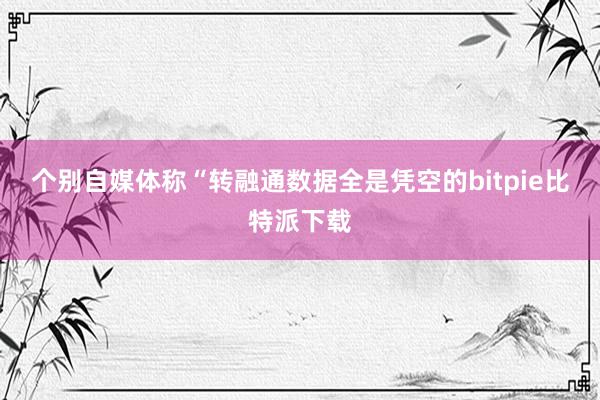 个别自媒体称“转融通数据全是凭空的bitpie比特派下载